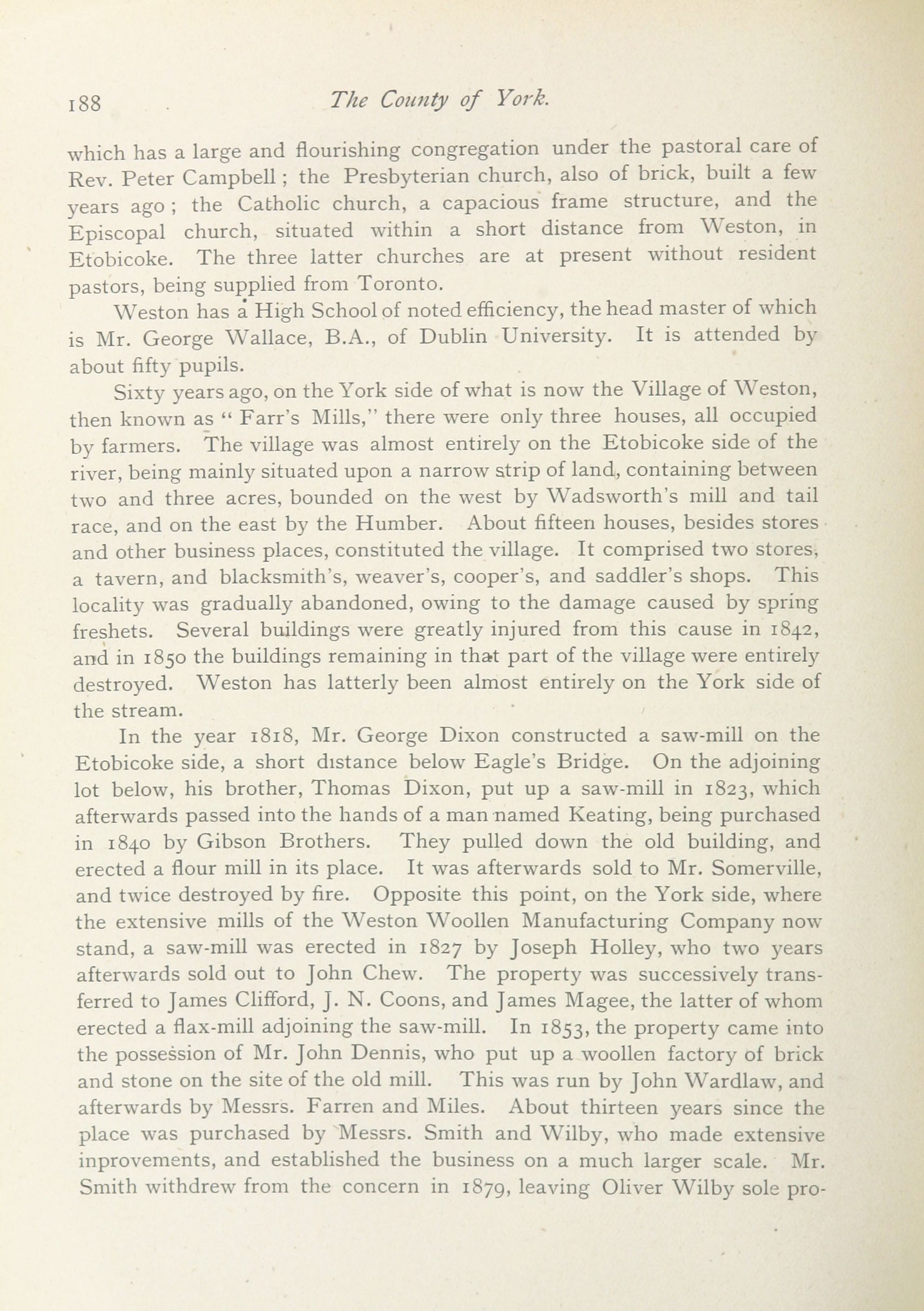 188 The County of York.

which has a large and flourishing congregation under the pastoral care of Rev. Peter Campbell; the Presbyterian church, also of brick, built a few years ago; the Catholic church, a capacious frame structure, and the Episcopal church, situated within a short distance from Weston, in Etobicoke. The three latter churches are at present without resident pastors, being supplied from Toronto.

Weston has a High School of noted efficiency, the head master of which is Mr. George Wallace, B.A., of Dublin University. It is attended by about fifty pupils.

Sixty years ago, on the York side of what is now the Village of Weston, then known as "Farr's Mills," there were only three houses, all occupied by farmers. The village was almost entirely on the Etobicoke side of the river, being mainly situated upon a narrow strip of land, containing between two and three acres, bounded on the west by Wadsworth's mill and tail race, and on the east by the Humber. About fifteen houses, besides stores and other business places, constituted the village. It comprised two stores, a tavern, and blacksmith's, weaver's, cooper's, and saddler's shops. This locality was gradually abandoned, owing to the damage caused by spring freshets. Several buildings were greatly injured from this cause in 1842, and in 1850 the buildings remaining in that part of the village were entirely destroyed. Weston has latterly been almost entirely on the York side of the stream.

In the year 1818, Mr. George Dixon constructed a saw-mill on the Etobicoke side, a short distance below Eagle's Bridge. On the adjoining lot below, his brother, Thomas Dixon, put up a saw-mill in 1823, which afterwards passed into the hands of a man named Keating, being purchased in 1840 by Gibson Brothers. They pulled down the old building, and erected a flour mill in its place. It was afterwards sold to Mr. Somerville, and twice destroyed by fire. Opposite this point, on the York side, where the extensive mills of the Weston Woollen Manufacturing Company now stand, a saw-mill was erected in 1827 by Joseph Holley, who two years afterwards sold out to John Chew. The property was successively transferred to James Clifford, J. N. Coons, and James Magee, the latter of whom erected a flax-mill adjoining the saw-mill. In 1853, the property came into the possession of Mr. John Dennis, who put up a woollen factory of brick and stone on the site of the old mill. This was run by John Wardlaw, and afterwards by Messrs. Farren and Miles. About thirteen years since the place was purchased by Messrs. Smith and Wilby, who made extensive inprovements, and established the business on a much larger scale. Mr. Smith withdrew from the concern in 1879, leaving Oliver Wilby sole pro-